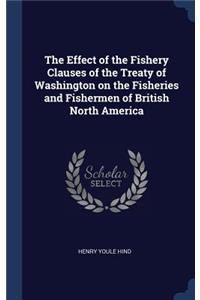 The Effect of the Fishery Clauses of the Treaty of Washington on the Fisheries and Fishermen of British North America

Scholar SELECT

HENRY YOULE HIND